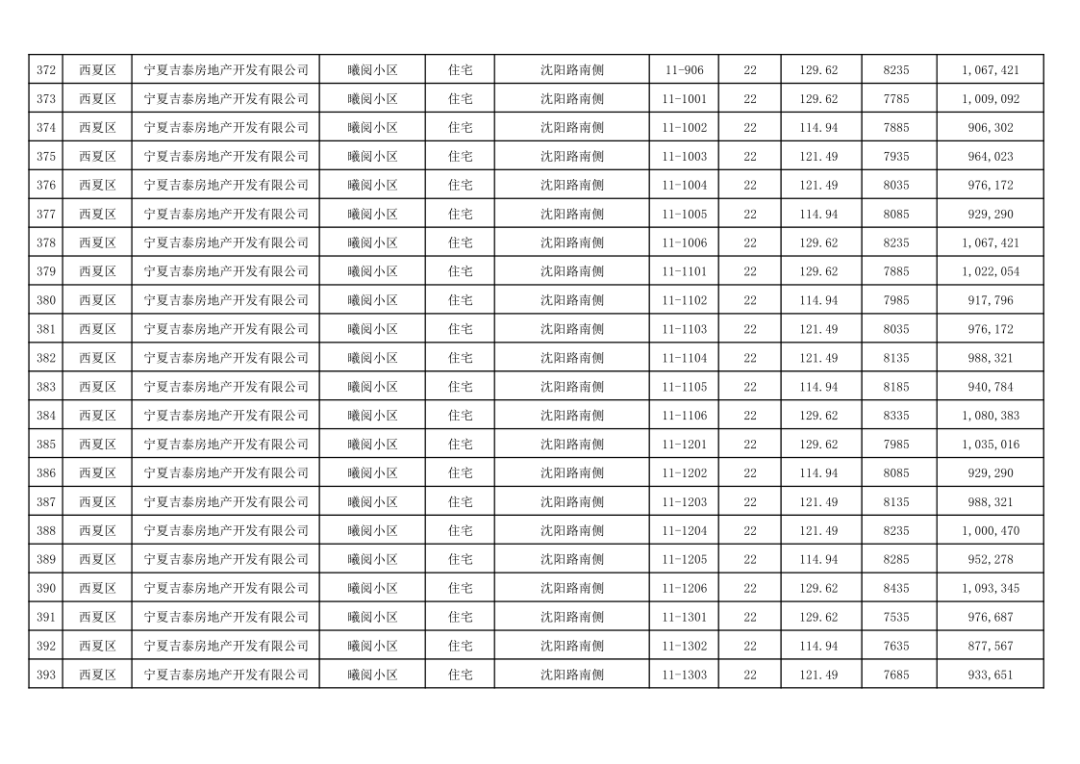 | 372 | 西夏区 | 宁夏吉泰房地产开发有限公司 | 曦阅小区 | 住宅 | 沈阳路南侧 | 11-906 | 22 | 129.62 | 8235 | 1,067,421 |
|---|---|---|---|---|---|---|---|---|---|---|
| 373 | 西夏区 | 宁夏吉泰房地产开发有限公司 | 曦阅小区 | 住宅 | 沈阳路南侧 | 11-1001 | 22 | 129.62 | 7785 | 1,009,092 |
| 374 | 西夏区 | 宁夏吉泰房地产开发有限公司 | 曦阅小区 | 住宅 | 沈阳路南侧 | 11-1002 | 22 | 114.94 | 7885 | 906,302 |
| 375 | 西夏区 | 宁夏吉泰房地产开发有限公司 | 曦阅小区 | 住宅 | 沈阳路南侧 | 11-1003 | 22 | 121.49 | 7935 | 964,023 |
| 376 | 西夏区 | 宁夏吉泰房地产开发有限公司 | 曦阅小区 | 住宅 | 沈阳路南侧 | 11-1004 | 22 | 121.49 | 8035 | 976,172 |
| 377 | 西夏区 | 宁夏吉泰房地产开发有限公司 | 曦阅小区 | 住宅 | 沈阳路南侧 | 11-1005 | 22 | 114.94 | 8085 | 929,290 |
| 378 | 西夏区 | 宁夏吉泰房地产开发有限公司 | 曦阅小区 | 住宅 | 沈阳路南侧 | 11-1006 | 22 | 129.62 | 8235 | 1,067,421 |
| 379 | 西夏区 | 宁夏吉泰房地产开发有限公司 | 曦阅小区 | 住宅 | 沈阳路南侧 | 11-1101 | 22 | 129.62 | 7885 | 1,022,054 |
| 380 | 西夏区 | 宁夏吉泰房地产开发有限公司 | 曦阅小区 | 住宅 | 沈阳路南侧 | 11-1102 | 22 | 114.94 | 7985 | 917,796 |
| 381 | 西夏区 | 宁夏吉泰房地产开发有限公司 | 曦阅小区 | 住宅 | 沈阳路南侧 | 11-1103 | 22 | 121.49 | 8035 | 976,172 |
| 382 | 西夏区 | 宁夏吉泰房地产开发有限公司 | 曦阅小区 | 住宅 | 沈阳路南侧 | 11-1104 | 22 | 121.49 | 8135 | 988,321 |
| 383 | 西夏区 | 宁夏吉泰房地产开发有限公司 | 曦阅小区 | 住宅 | 沈阳路南侧 | 11-1105 | 22 | 114.94 | 8185 | 940,784 |
| 384 | 西夏区 | 宁夏吉泰房地产开发有限公司 | 曦阅小区 | 住宅 | 沈阳路南侧 | 11-1106 | 22 | 129.62 | 8335 | 1,080,383 |
| 385 | 西夏区 | 宁夏吉泰房地产开发有限公司 | 曦阅小区 | 住宅 | 沈阳路南侧 | 11-1201 | 22 | 129.62 | 7985 | 1,035,016 |
| 386 | 西夏区 | 宁夏吉泰房地产开发有限公司 | 曦阅小区 | 住宅 | 沈阳路南侧 | 11-1202 | 22 | 114.94 | 8085 | 929,290 |
| 387 | 西夏区 | 宁夏吉泰房地产开发有限公司 | 曦阅小区 | 住宅 | 沈阳路南侧 | 11-1203 | 22 | 121.49 | 8135 | 988,321 |
| 388 | 西夏区 | 宁夏吉泰房地产开发有限公司 | 曦阅小区 | 住宅 | 沈阳路南侧 | 11-1204 | 22 | 121.49 | 8235 | 1,000,470 |
| 389 | 西夏区 | 宁夏吉泰房地产开发有限公司 | 曦阅小区 | 住宅 | 沈阳路南侧 | 11-1205 | 22 | 114.94 | 8285 | 952,278 |
| 390 | 西夏区 | 宁夏吉泰房地产开发有限公司 | 曦阅小区 | 住宅 | 沈阳路南侧 | 11-1206 | 22 | 129.62 | 8435 | 1,093,345 |
| 391 | 西夏区 | 宁夏吉泰房地产开发有限公司 | 曦阅小区 | 住宅 | 沈阳路南侧 | 11-1301 | 22 | 129.62 | 7535 | 976,687 |
| 392 | 西夏区 | 宁夏吉泰房地产开发有限公司 | 曦阅小区 | 住宅 | 沈阳路南侧 | 11-1302 | 22 | 114.94 | 7635 | 877,567 |
| 393 | 西夏区 | 宁夏吉泰房地产开发有限公司 | 曦阅小区 | 住宅 | 沈阳路南侧 | 11-1303 | 22 | 121.49 | 7685 | 933,651 |